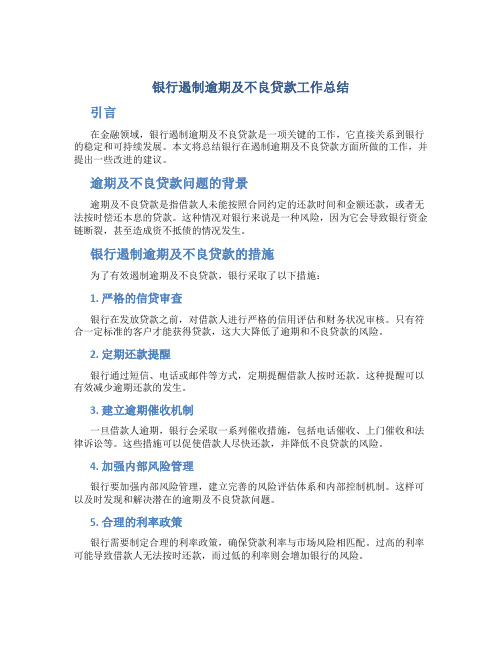 银行遏制逾期及不良贷款工作总结

引言

在金融领域，银行遏制逾期及不良贷款是一项关键的工作，它直接关系到银行的稳定和可持续发展。本文将总结银行在遏制逾期及不良贷款方面所做的工作，并提出一些改进的建议。

逾期及不良贷款问题的背景

逾期及不良贷款是指借款人未能按照合同约定的还款时间和金额还款，或者无法按时偿还本息的贷款。这种情况对银行来说是一种风险，因为它会导致银行资金链断裂，甚至造成资不抵债的情况发生。

银行遏制逾期及不良贷款的措施

为了有效遏制逾期及不良贷款，银行采取了以下措施：

1. 严格的信贷审查

银行在发放贷款之前，对借款人进行严格的信用评估和财务状况审核。只有符合一定标准的客户才能获得贷款，这大大降低了逾期和不良贷款的风险。

2. 定期还款提醒

银行通过短信、电话或邮件等方式，定期提醒借款人按时还款。这种提醒可以有效减少逾期还款的发生。

3. 建立逾期催收机制

一旦借款人逾期，银行会采取一系列催收措施，包括电话催收、上门催收和法律诉讼等。这些措施可以促使借款人尽快还款，并降低不良贷款的风险。

4. 加强内部风险管理

银行要加强内部风险管理，建立完善的风险评估体系和内部控制机制。这样可以及时发现和解决潜在的逾期及不良贷款问题。

5. 合理的利率政策

银行需要制定合理的利率政策，确保贷款利率与市场风险相匹配。过高的利率可能导致借款人无法按时还款，而过低的利率则会增加银行的风险。